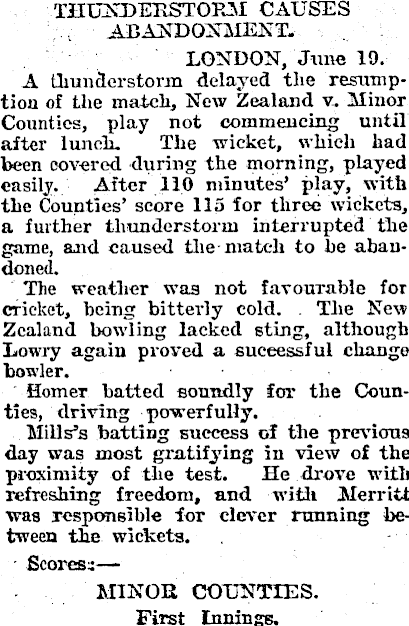 THUNDERSTORM CAUSES ABANDONMENT.

LONDON, June 19.

A thunderstorm delayed the resumption of the match, New Zealand v. Minor Counties, play not commencing until after lunch. The wicket, which had been covered during the morning, played easily. After 110 minutes' play, with the Counties' score 115 for three wickets, a further thunderstorm interrupted the game, and caused the match to be abandoned.

The weather was not favourable for cricket, being bitterly cold. The New Zealand bowling lacked sting, although Lowry again proved a successful change bowler.

Homer batted soundly for the Counties, driving powerfully.

Mills's batting success of the previous day was most gratifying in view of the proximity of the test. He drove with refreshing freedom, and with Merritt was responsible for clever running between the wickets.

Scores:—

MINOR COUNTIES.

First Innings.